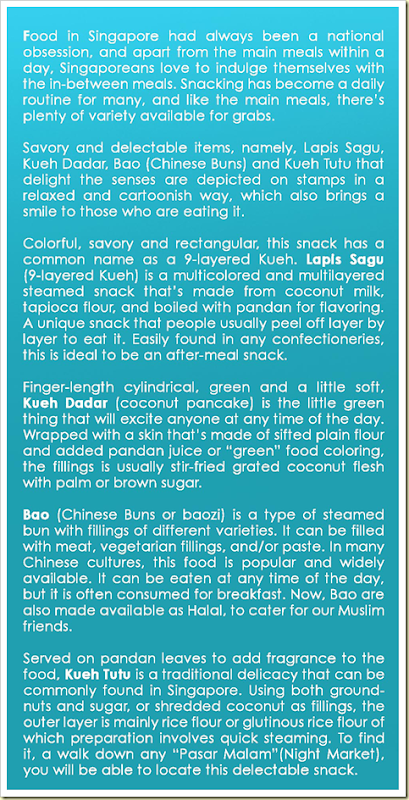 Food in Singapore had always been a national obsession, and apart from the main meals within a day, Singaporeans love to indulge themselves with the in-between meals. Snacking has become a daily routine for many, and like the main meals, there's plenty of variety available for grabs.

Savory and delectable items, namely, Lapis Sagu, Kueh Dadar, Bao (Chinese Buns) and Kueh Tutu that delight the senses are depicted on stamps in a relaxed and cartoonish way, which also brings a smile to those who are eating it.

Colorful, savory and rectangular, this snack has a common name as a 9-layered Kueh. Lapis Sagu (9-layered Kueh) is a multicolored and multilayered steamed snack that's made from coconut milk, tapioca flour, and boiled with pandan for flavoring. A unique snack that people usually peel off layer by layer to eat it. Easily found in any confectioneries, this is ideal to be an after-meal snack.

Finger-length cylindrical, green and a little soft, Kueh Dadar (coconut pancake) is the little green thing that will excite anyone at any time of the day. Wrapped with a skin that's made of sifted plain flour and added pandan juice or "green" food coloring, the fillings is usually stir-fried grated coconut flesh with palm or brown sugar.

Bao (Chinese Buns or baozi) is a type of steamed bun with fillings of different varieties. It can be filled with meat, vegetarian fillings, and/or paste. In many Chinese cultures, this food is popular and widely available. It can be eaten at any time of the day, but it is often consumed for breakfast. Now, Bao are also made available as Halal, to cater for our Muslim friends.

Served on pandan leaves to add fragrance to the food, Kueh Tutu is a traditional delicacy that can be commonly found in Singapore. Using both groundnuts and sugar, or shredded coconut as fillings, the outer layer is mainly rice flour or glutinous rice flour of which preparation involves quick steaming. To find it, a walk down any "Pasar Malam"(Night Market), you will be able to locate this delectable snack.